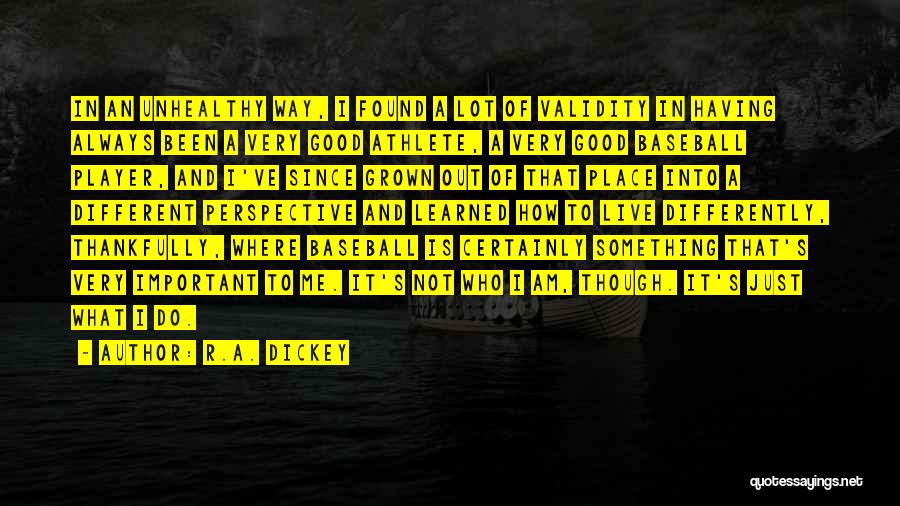 IN AN UNHEALTHY WAY, I FOUND A LOT OF VALIDITY IN HAVING ALWAYS BEEN A VERY GOOD ATHLETE, A VERY GOOD BASEBALL PLAYER, AND I'VE SINCE GROWN OUT OF THAT PLACE INTO A DIFFERENT PERSPECTIVE AND LEARNED HOW TO LIVE DIFFERENTLY, THANKFULLY, WHERE BASEBALL IS CERTAINLY SOMETHING THAT'S VERY IMPORTANT TO ME. IT'S NOT WHO I AM, THOUGH. IT'S JUST WHAT I DO.

- AUTHOR: R.A. DICKEY

quotessayings.net